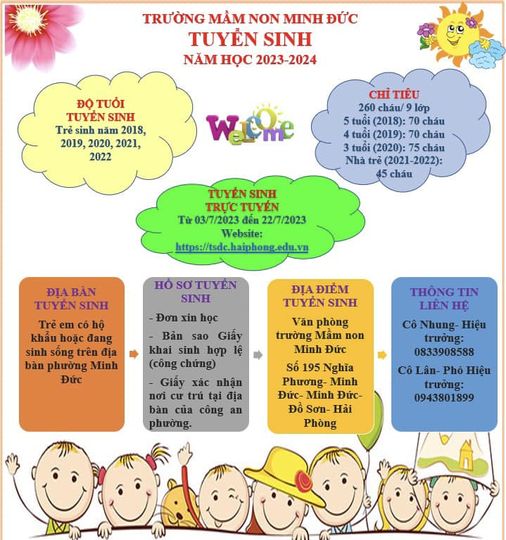 TRƯỜNG MẦM NON MINH ĐỨC
TUYỂN SINH
NĂM HỌC 2023-2024

ĐỘ TUỔI
TUYỂN SINH
Trẻ sinh năm 2018, 2019, 2020, 2021, 2022

Welcome

CHỈ TIÊU
260 cháu/ 9 lớp
5 tuổi (2018): 70 cháu
4 tuổi (2019): 70 cháu
3 tuổi (2020): 75 cháu
Nhà trẻ (2021-2022): 45 cháu

TUYỂN SINH
TRỰC TUYẾN
Từ 03/7/2023 đến 22/7/2023
Website:
https://tsdc.haiphong.edu.vn

ĐỊA BÀN
TUYỂN SINH
Trẻ em có hộ khẩu hoặc đang sinh sống trên địa bàn phường Minh Đức

HỒ SƠ TUYỂN
SINH
- Đơn xin học
- Bản sao Giấy khai sinh hợp lệ (công chứng)
- Giấy xác nhận nơi cư trú tại địa bàn của công an phường.

ĐỊA ĐIỂM
TUYỂN SINH
Văn phòng trường Mầm non Minh Đức
Số 195 Nghĩa Phương- Minh Đức- Minh Đức- Đồ Sơn- Hải Phòng

THÔNG TIN
LIÊN HỆ
Cô Nhung- Hiệu trưởng: 0833908588
Cô Lân- Phó Hiệu trưởng: 0943801899